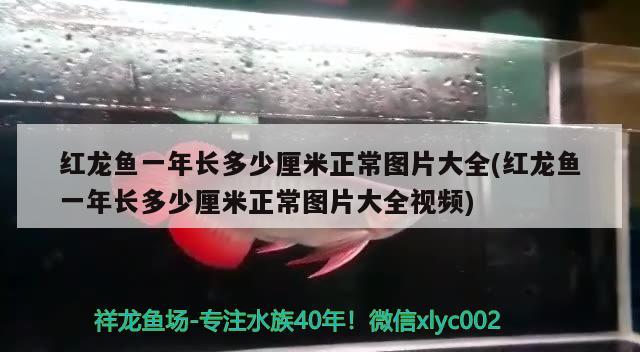 红龙鱼一年长多少厘米正常图片大全(红龙鱼一年长多少厘米正常图片大全视频)

祥龙鱼场-专注水族40年！微信xlyc002